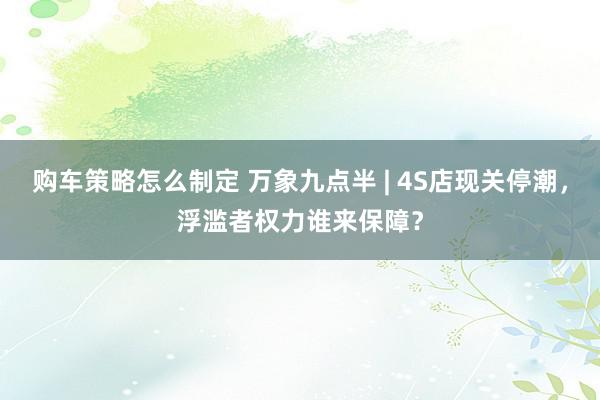 购车策略怎么制定 万象九点半 | 4S店现关停潮，浮滥者权力谁来保障？